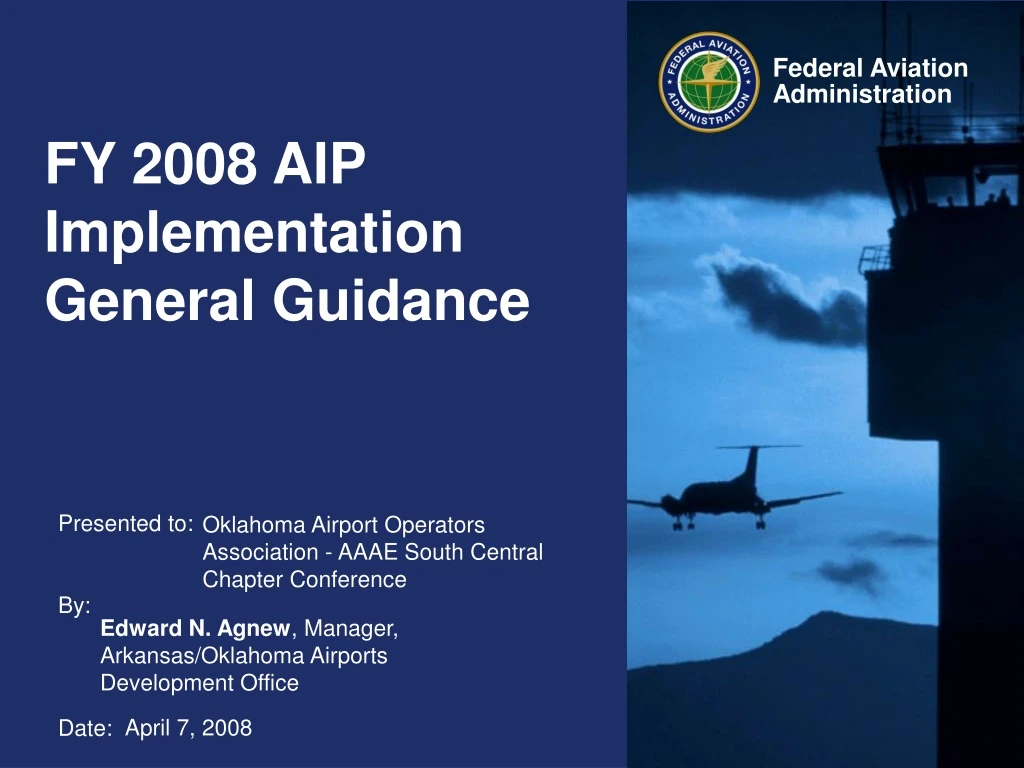 FEDERAL AVIATION ADMINISTRATION

Federal Aviation Administration

FY 2008 AIP Implementation General Guidance

Presented to: Oklahoma Airport Operators Association - AAAE South Central Chapter Conference

By:
Edward N. Agnew, Manager, Arkansas/Oklahoma Airports Development Office

Date: April 7, 2008